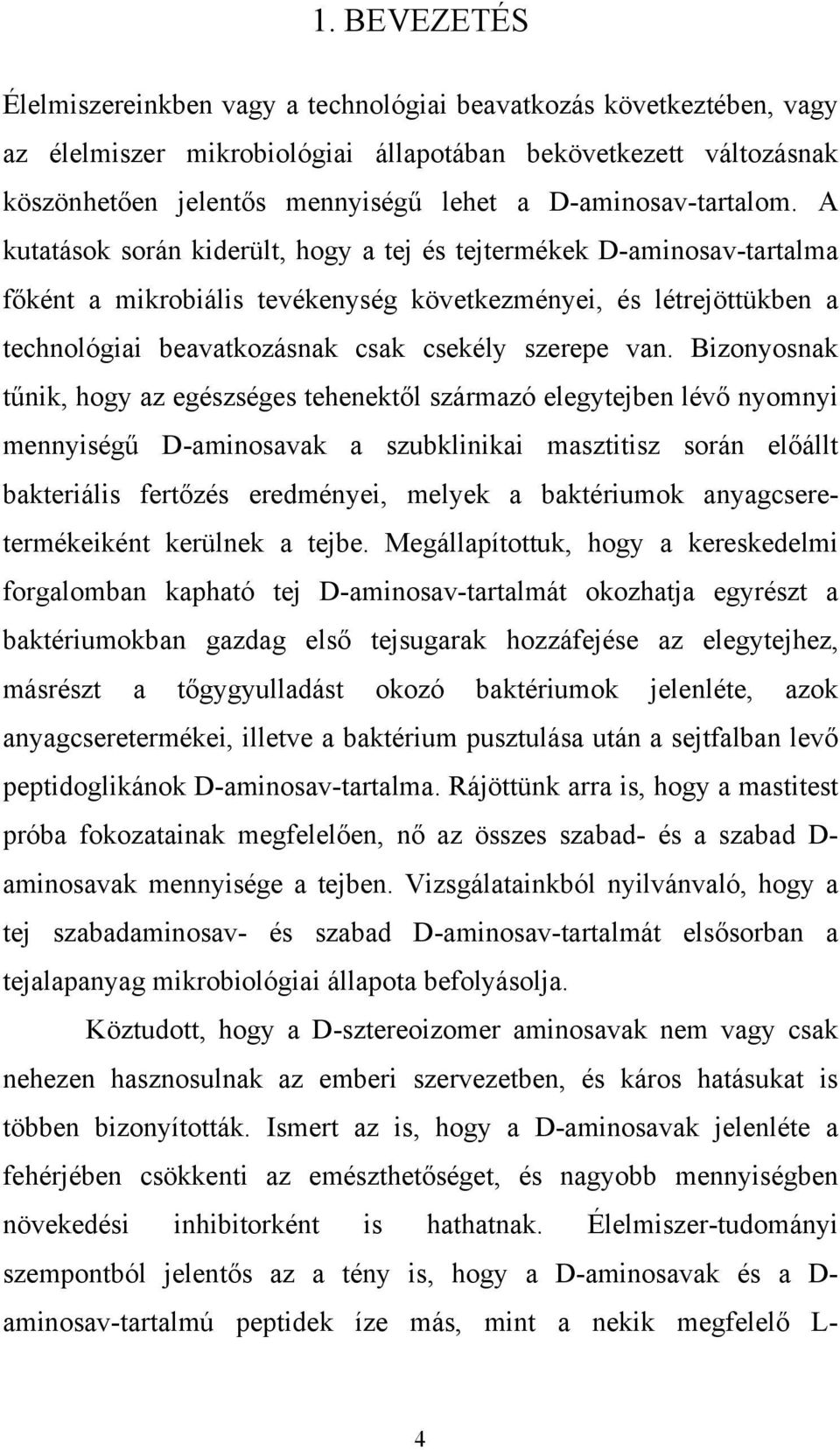 1. BEVEZETÉS

Élelmiszereinkben vagy a technológiai beavatkozás következtében, vagy az élelmiszer mikrobiológiai állapotában bekövetkezett változásnak köszönhetően jelentős mennyiségű lehet a D-aminosav-tartalom. A kutatások során kiderült, hogy a tej és tejtermékek D-aminosav-tartalma főként a mikrobiális tevékenység következményei, és létrejöttükben a technológiai beavatkozásnak csak csekély szerepe van. Bizonyosnak tűnik, hogy az egészséges tehenektől származó elegytejben lévő nyomnyi mennyiségű D-aminosavak a szubklinikai masztitisz során előállt bakteriális fertőzés eredményei, melyek a baktériumok anyagcseretermékeiként kerülnek a tejbe. Megállapítottuk, hogy a kereskedelmi forgalomban kapható tej D-aminosav-tartalmát okozhatja egyrészt a baktériumokban gazdag első tejsugarak hozzáfejése az elegytejhez, másrészt a tőgygyulladást okozó baktériumok jelenléte, azok anyagcseretermékei, illetve a baktérium pusztulása után a sejtfalban levő peptidoglikánok D-aminosav-tartalma. Rájöttünk arra is, hogy a mastitest próba fokozatainak megfelelően, nő az összes szabad- és a szabad D-aminosavak mennyisége a tejben. Vizsgálatainkból nyilvánvaló, hogy a tej szabadaminosav- és szabad D-aminosav-tartalmát elsősorban a tejalapanyag mikrobiológiai állapota befolyásolja.

Köztudott, hogy a D-sztereoizomer aminosavak nem vagy csak nehezen hasznosulnak az emberi szervezetben, és káros hatásukat is többen bizonyították. Ismert az is, hogy a D-aminosavak jelenléte a fehérjében csökkenti az emészthetőséget, és nagyobb mennyiségben növekedési inhibitorként is hathatnak. Élelmiszer-tudományi szempontból jelentős az a tény is, hogy a D-aminosavak és a D-aminosav-tartalmú peptidek íze más, mint a nekik megfelelő L-

4